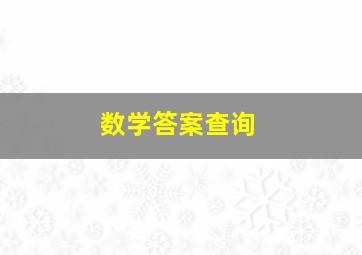 数学答案查询